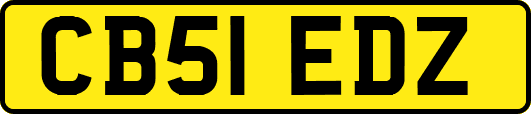 CB51 EDZ